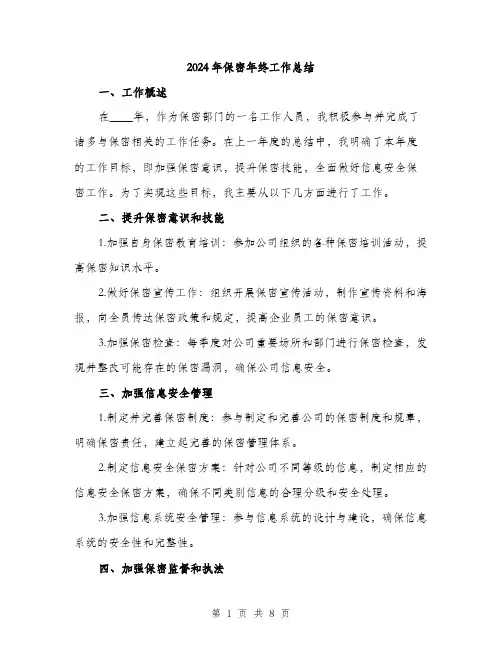 2024年保密年终工作总结

一、工作概述

在____年，作为保密部门的一名工作人员，我积极参与并完成了诸多与保密相关的工作任务。在上一年度的总结中，我明确了本年度的工作目标，即加强保密意识，提升保密技能，全面做好信息安全保密工作。为了实现这些目标，我主要从以下几方面进行了工作。

二、提升保密意识和技能

1.加强自身保密教育培训：参加公司组织的各种保密培训活动，提高保密知识水平。

2.做好保密宣传工作：组织开展保密宣传活动，制作宣传资料和海报，向全员传达保密政策和规定，提高企业员工的保密意识。

3.加强保密检查：每季度对公司重要场所和部门进行保密检查，发现并整改可能存在的保密漏洞，确保公司信息安全。

三、加强信息安全管理

1.制定并完善保密制度：参与制定和完善公司的保密制度和规章，明确保密责任，建立起完善的保密管理体系。

2.制定信息安全保密方案：针对公司不同等级的信息，制定相应的信息安全保密方案，确保不同类别信息的合理分级和安全处理。

3.加强信息系统安全管理：参与信息系统的设计与建设，确保信息系统的安全性和完整性。

四、加强保密监督和执法

第 1 页 共 8 页